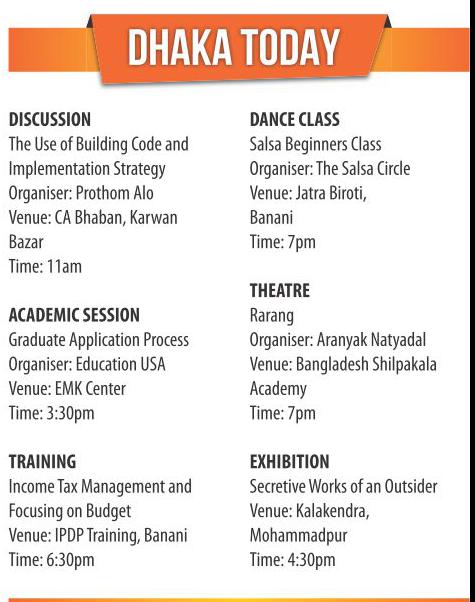 DHAKA TODAY

DISCUSSION
The Use of Building Code and Implementation Strategy
Organiser: Prothom Alo
Venue: CA Bhaban, Karwan Bazar
Time: 11am

ACADEMIC SESSION
Graduate Application Process
Organiser: Education USA
Venue: EMK Center
Time: 3:30pm

TRAINING
Income Tax Management and Focusing on Budget
Venue: IPDP Training, Banani
Time: 6:30pm

DANCE CLASS
Salsa Beginners Class
Organiser: The Salsa Circle
Venue: Jatra Biroti, Banani
Time: 7pm

THEATRE
Rarang
Organiser: Aranyak Natyadal
Venue: Bangladesh Shilpakala Academy
Time: 7pm

EXHIBITION
Secretive Works of an Outsider
Venue: Kalakendra, Mohammadpur
Time: 4:30pm